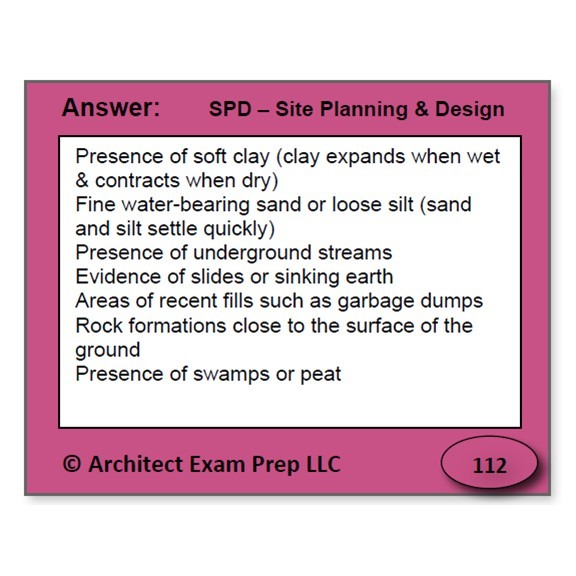 Answer: SPD – Site Planning & Design

Presence of soft clay (clay expands when wet & contracts when dry)
Fine water-bearing sand or loose silt (sand and silt settle quickly)
Presence of underground streams
Evidence of slides or sinking earth
Areas of recent fills such as garbage dumps
Rock formations close to the surface of the ground
Presence of swamps or peat

© Architect Exam Prep LLC

112